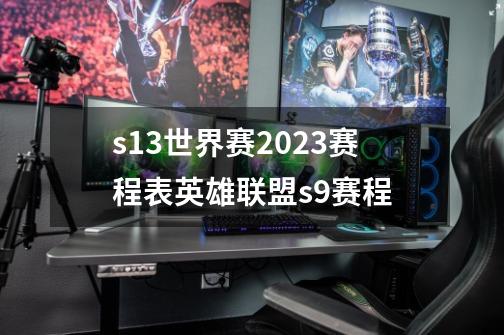 s13世界赛2023赛程表英雄联盟s9赛程